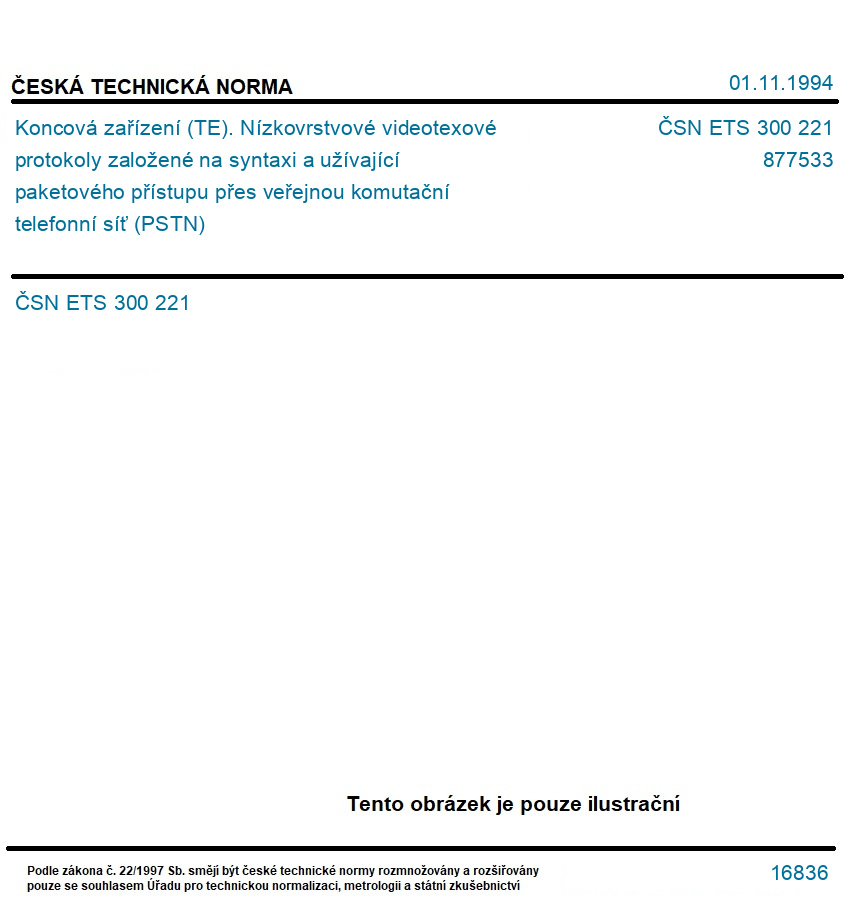 ČESKÁ TECHNICKÁ NORMA

01.11.1994

Koncová zařízení (TE). Nízkovrstvové videotexové protokoly založené na syntaxi a užívající paketového přístupu přes veřejnou komutační telefonní síť (PSTN)

ČSN ETS 300 221
877533

ČSN ETS 300 221

Tento obrázek je pouze ilustrační

Podle zákona č. 22/1997 Sb. smějí být české technické normy rozmnožovány a rozšiřovány pouze se souhlasem Úřadu pro technickou normalizaci, metrologii a státní zkušebnictví

16836